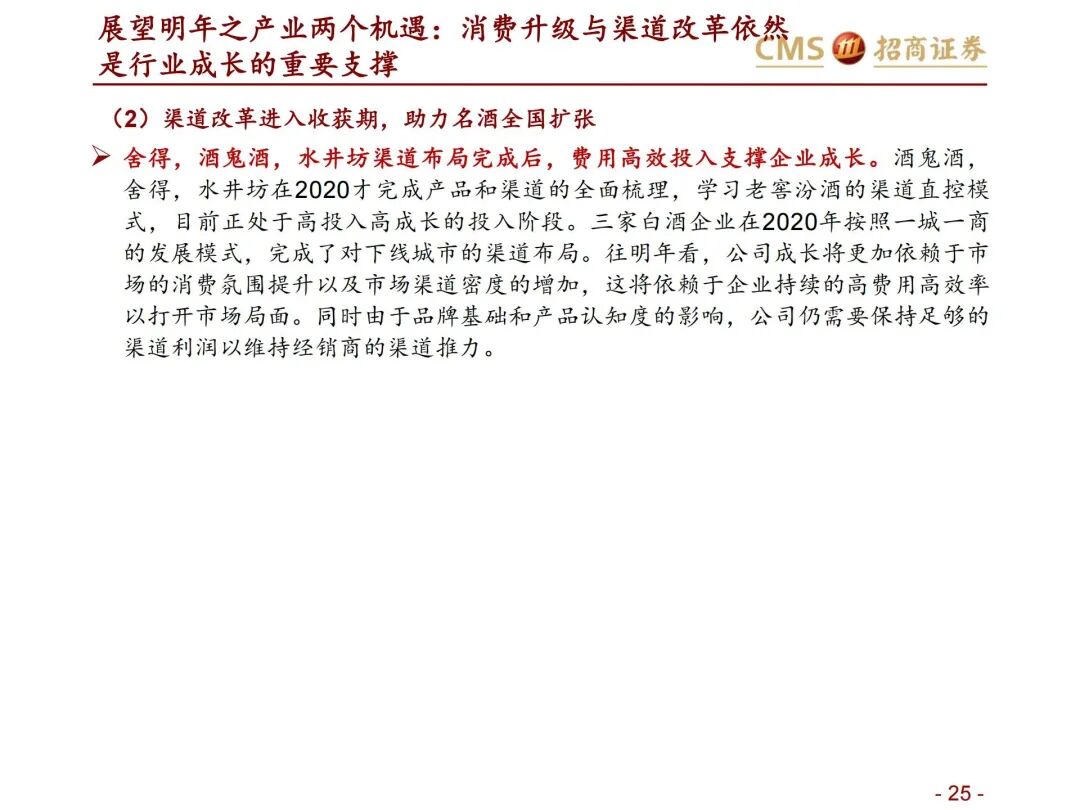 展望明年之产业两个机遇：消费升级与渠道改革依然是行业成长的重要支撑

CMS 招商证券

（2）渠道改革进入收获期，助力名酒全国扩张

➢ 舍得，酒鬼酒，水井坊渠道布局完成后，费用高效投入支撑企业成长。酒鬼酒，舍得，水井坊在2020才完成产品和渠道的全面梳理，学习老窖汾酒的渠道直控模式，目前正处于高投入高成长的投入阶段。三家白酒企业在2020年按照一城一商的发展模式，完成了对下线城市的渠道布局。往明年看，公司成长将更加依赖于市场的消费氛围提升以及市场渠道密度的增加，这将依赖于企业持续的高费用高效率以打开市场局面。同时由于品牌基础和产品认知度的影响，公司仍需要保持足够的渠道利润以维持经销商的渠道推力。

- 25 -